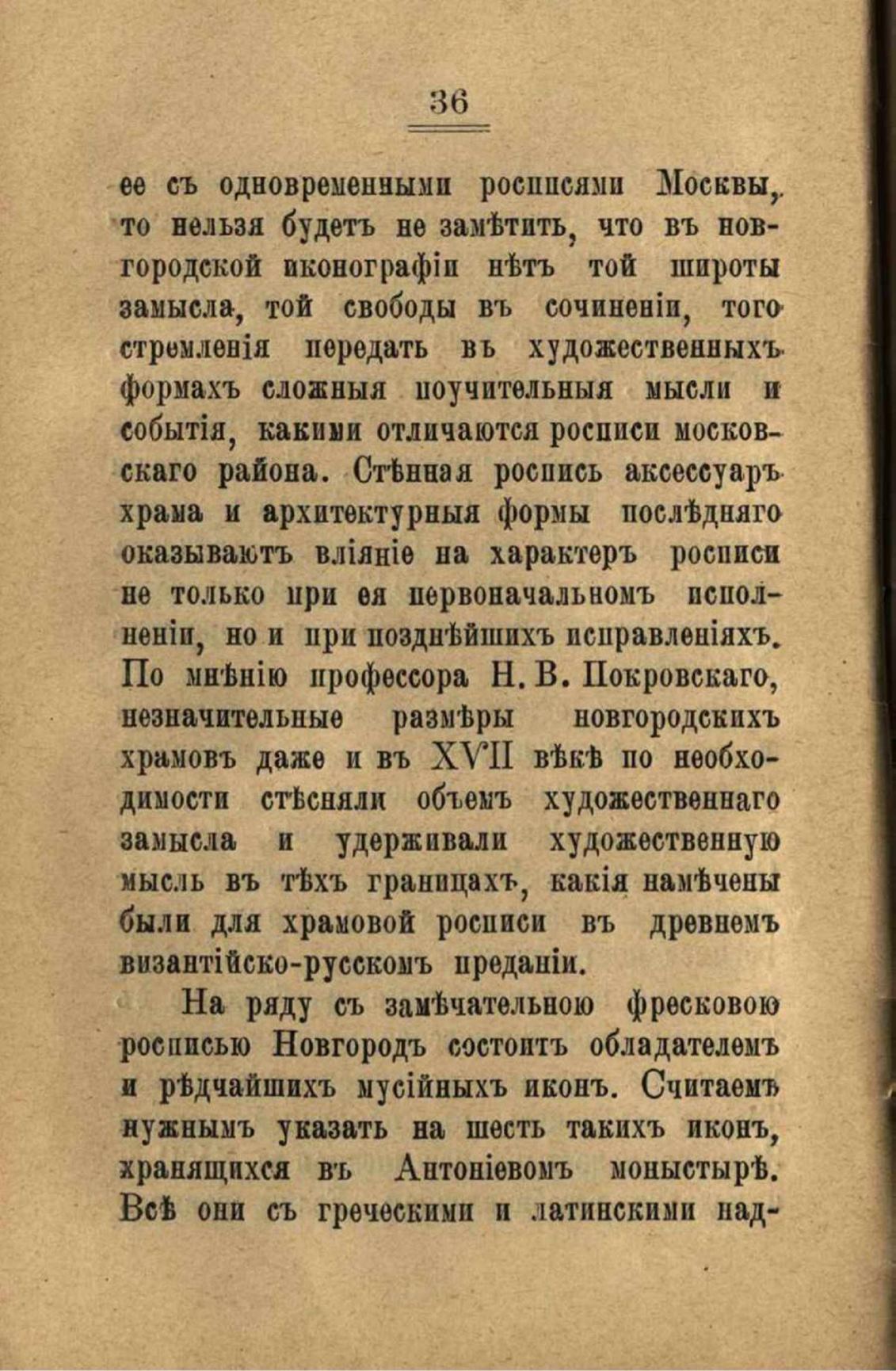 36

ее съ одновременными росписями Москвы, то нельзя будетъ не замѣтить, что въ новгородской иконографіи нѣтъ той широты замысла, той свободы въ сочиненіи, того стремленія передать въ художественныхъ формахъ сложныя поучительныя мысли и событія, какими отличаются росписи московскаго района. Стѣнная роспись аксессуаръ храма и архитектурныя формы послѣдняго оказываютъ вліяніе на характеръ росписи не только при ея первоначальномъ исполненіи, но и при позднѣйшихъ исправленіяхъ. По мнѣнію профессора Н. В. Покровскаго, незначительные размѣры новгородскихъ храмовъ даже и въ XVII вѣкѣ по необходимости стѣсняли объемъ художественнаго замысла и удерживали художественную мысль въ тѣхъ границахъ, какія намѣчены были для храмовой росписи въ древнемъ византійско-русскомъ преданіи.

На ряду съ замѣчательною фресковою росписью Новгородъ состоитъ обладателемъ и рѣдчайшихъ мусійныхъ иконъ. Считаемъ нужнымъ указать на шесть такихъ иконъ, хранящихся въ Антоніевомъ моныстырѣ. Всѣ они съ греческими и латинскими над-